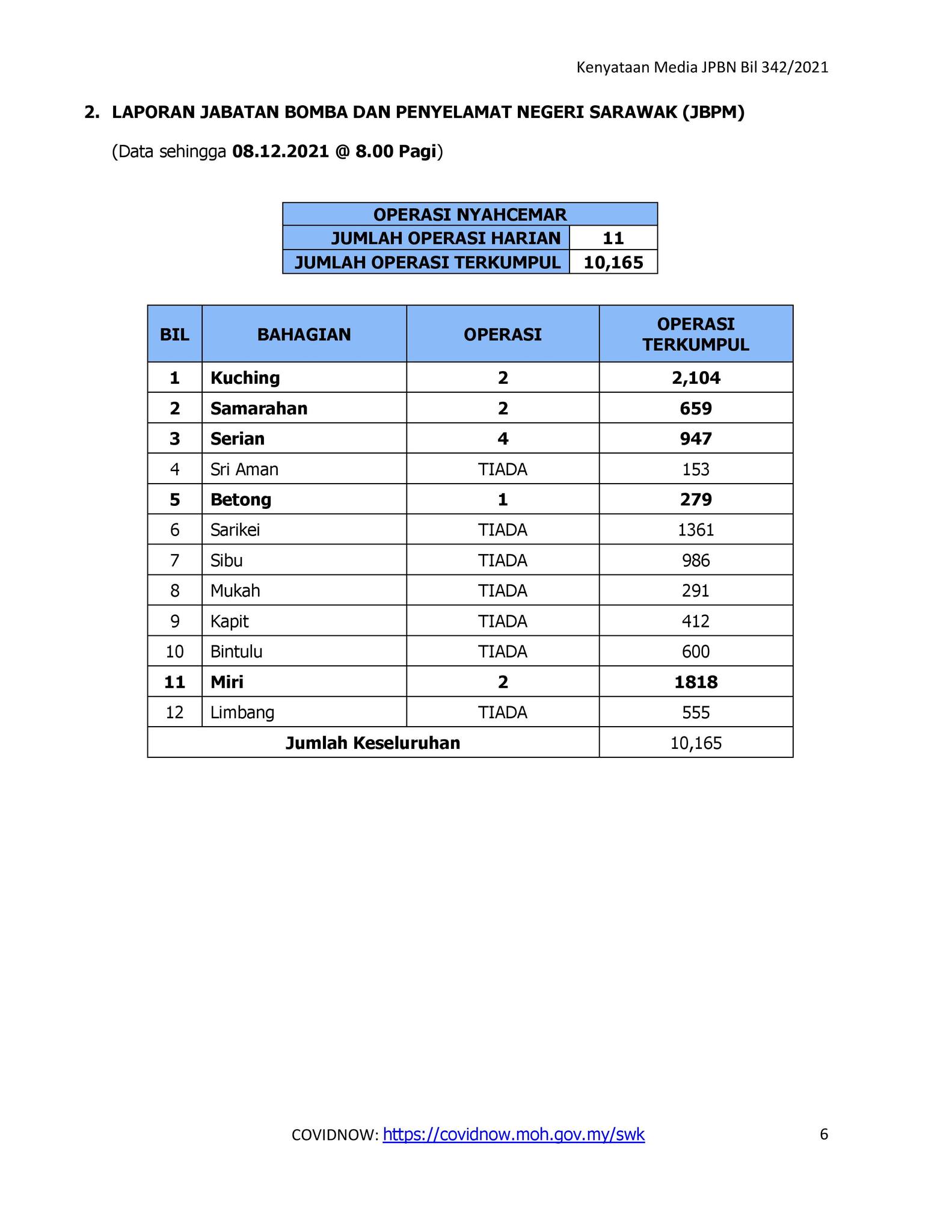 Kenyataan Media JPBN Bil 342/2021

2. LAPORAN JABATAN BOMBA DAN PENYELAMAT NEGERI SARAWAK (JBPM)

(Data sehingga 08.12.2021 @ 8.00 Pagi)

| OPERASI NYAHCEMAR | |
|---|---|
| JUMLAH OPERASI HARIAN | 11 |
| JUMLAH OPERASI TERKUMPUL | 10,165 |

| BIL | BAHAGIAN | OPERASI | OPERASI TERKUMPUL |
|---|---|---|---|
| 1 | Kuching | 2 | 2,104 |
| 2 | Samarahan | 2 | 659 |
| 3 | Serian | 4 | 947 |
| 4 | Sri Aman | TIADA | 153 |
| 5 | Betong | 1 | 279 |
| 6 | Sarikei | TIADA | 1361 |
| 7 | Sibu | TIADA | 986 |
| 8 | Mukah | TIADA | 291 |
| 9 | Kapit | TIADA | 412 |
| 10 | Bintulu | TIADA | 600 |
| 11 | Miri | 2 | 1818 |
| 12 | Limbang | TIADA | 555 |
| Jumlah Keseluruhan | | | 10,165 |

COVIDNOW: https://covidnow.moh.gov.my/swk

6